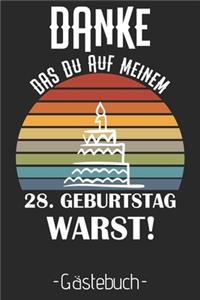 DANKE

DAS DU AUF MEINEM

1

28. GEBURTSTAG
WARST!

-Gästebuch-